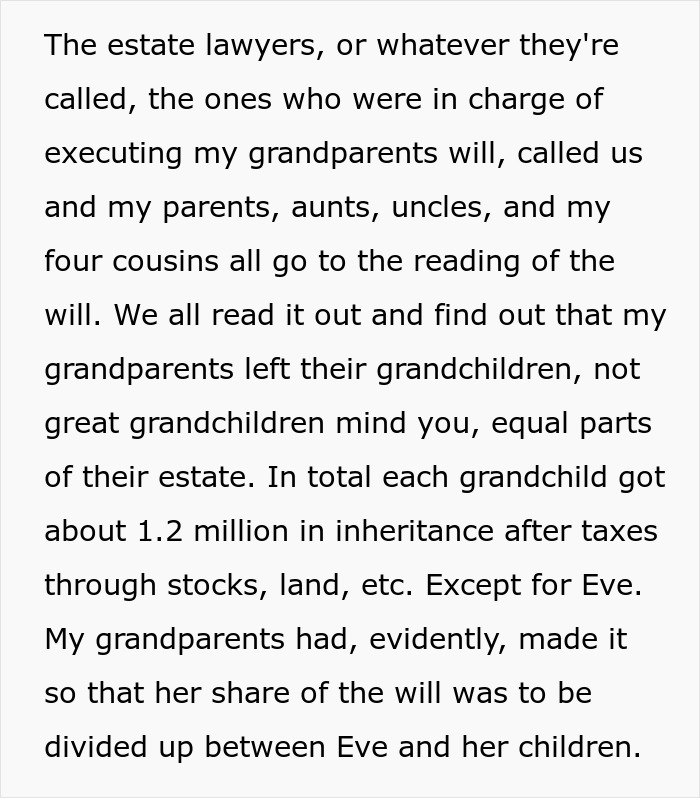 The estate lawyers, or whatever they're called, the ones who were in charge of executing my grandparents will, called us and my parents, aunts, uncles, and my four cousins all go to the reading of the will. We all read it out and find out that my grandparents left their grandchildren, not great grandchildren mind you, equal parts of their estate. In total each grandchild got about 1.2 million in inheritance after taxes through stocks, land, etc. Except for Eve. My grandparents had, evidently, made it so that her share of the will was to be divided up between Eve and her children.